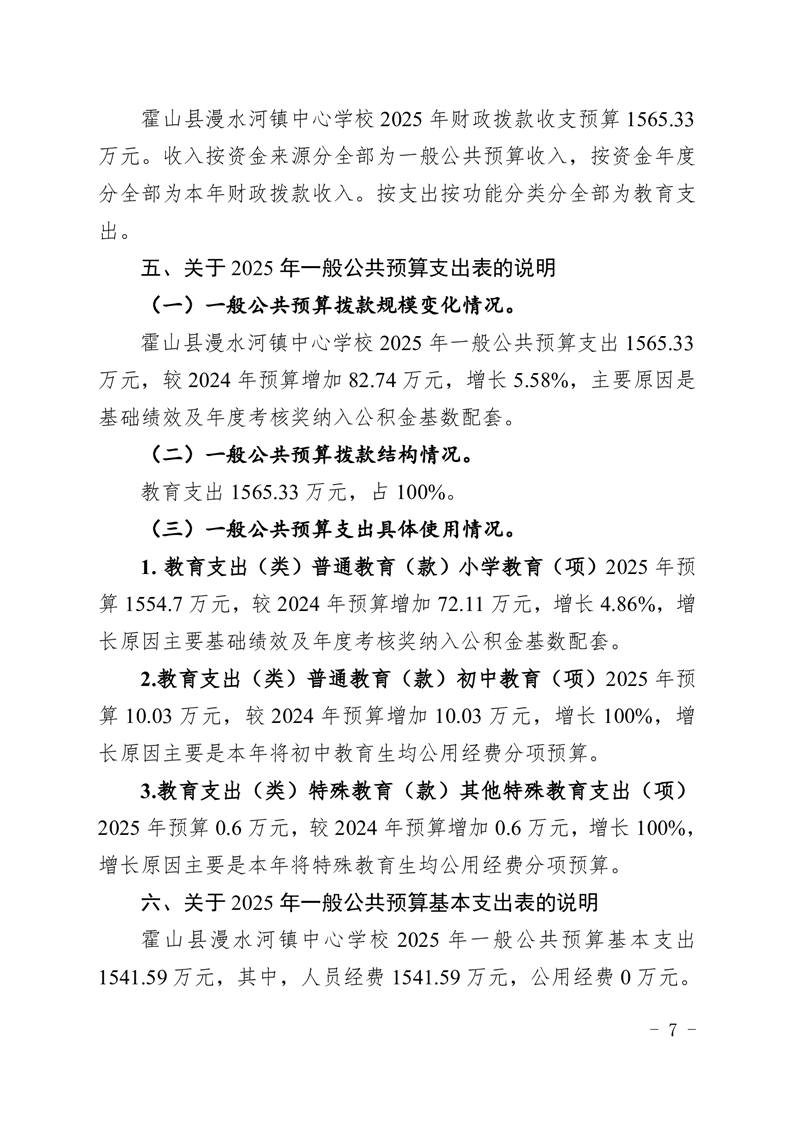 霍山县漫水河镇中心学校 2025 年财政拨款收支预算 1565.33 万元。收入按资金来源分全部为一般公共预算收入，按资金年度分全部为本年财政拨款收入。按支出按功能分类分全部为教育支出。

五、关于 2025 年一般公共预算支出表的说明

（一）一般公共预算拨款规模变化情况。

霍山县漫水河镇中心学校 2025 年一般公共预算支出 1565.33 万元，较 2024 年预算增加 82.74 万元，增长 5.58%，主要原因是基础绩效及年度考核奖纳入公积金基数配套。

（二）一般公共预算拨款结构情况。

教育支出 1565.33 万元，占 100%。

（三）一般公共预算支出具体使用情况。

1. 教育支出（类）普通教育（款）小学教育（项）2025 年预算 1554.7 万元，较 2024 年预算增加 72.11 万元，增长 4.86%，增长原因主要基础绩效及年度考核奖纳入公积金基数配套。

2.教育支出（类）普通教育（款）初中教育（项）2025 年预算 10.03 万元，较 2024 年预算增加 10.03 万元，增长 100%，增长原因主要是本年将初中教育生均公用经费分项预算。

3.教育支出（类）特殊教育（款）其他特殊教育支出（项）2025 年预算 0.6 万元，较 2024 年预算增加 0.6 万元，增长 100%，增长原因主要是本年将特殊教育生均公用经费分项预算。

六、关于 2025 年一般公共预算基本支出表的说明

霍山县漫水河镇中心学校 2025 年一般公共预算基本支出 1541.59 万元，其中，人员经费 1541.59 万元，公用经费 0 万元。

－ 7 －